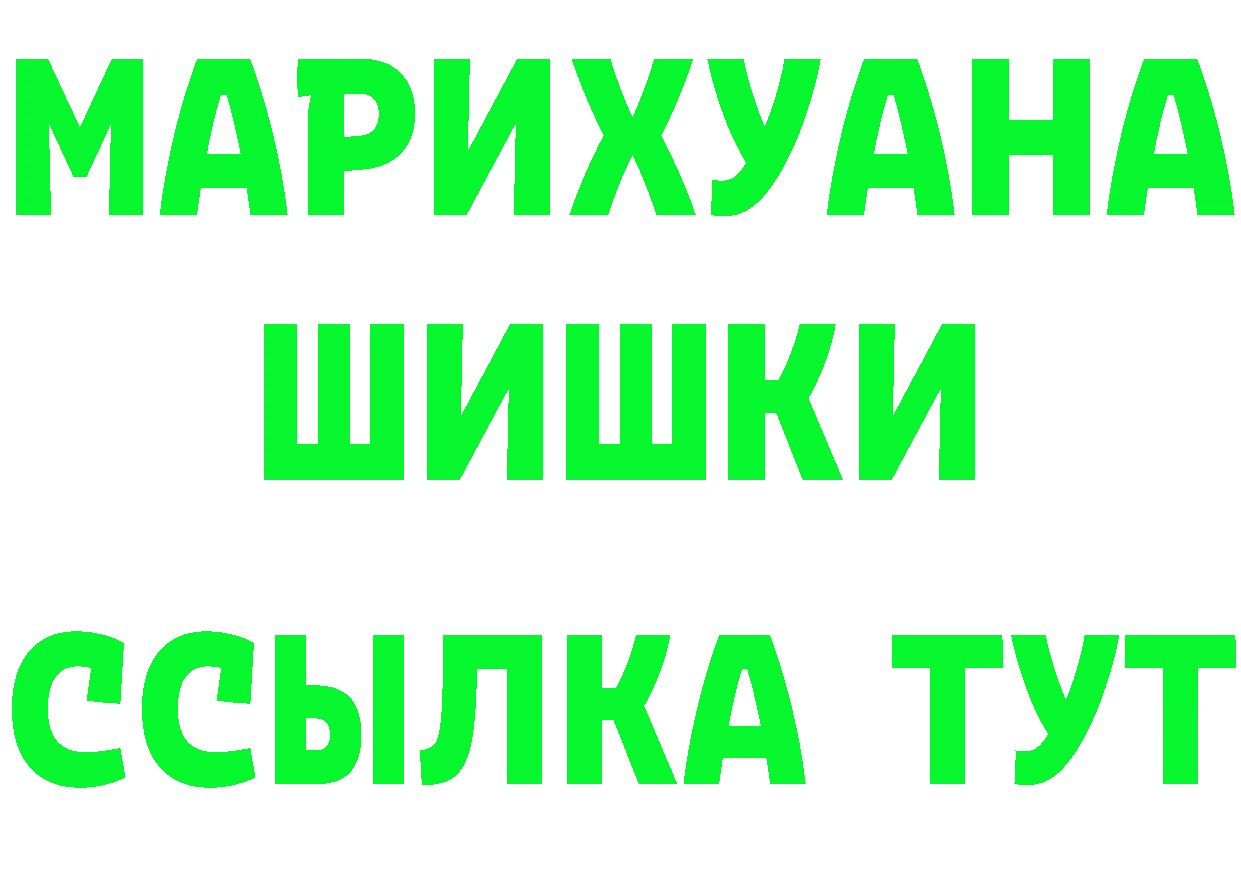 МАРИХУАНА
ШИШКИ
ССЫЛКА ТУТ